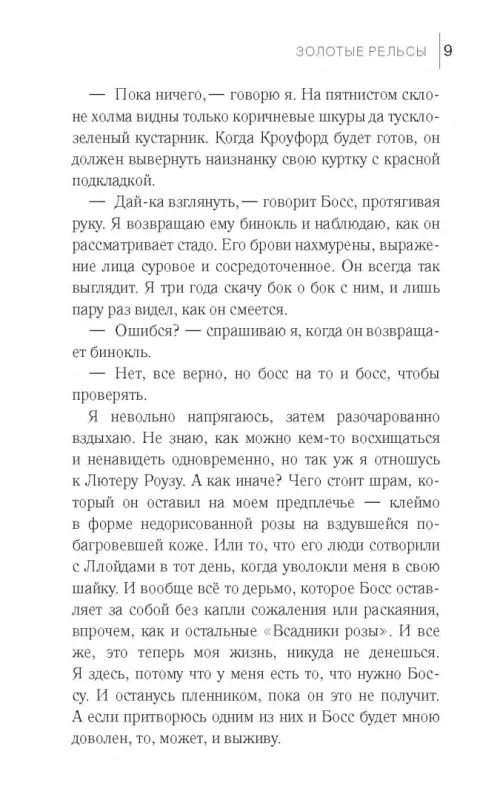 ЗОЛОТЫЕ РЕЛЬСЫ | 9

— Пока ничего, — говорю я. На пятнистом склоне холма видны только коричневые шкуры да тускло-зеленый кустарник. Когда Кроуфорд будет готов, он должен вывернуть наизнанку свою куртку с красной подкладкой.

— Дай-ка взглянуть, — говорит Босс, протягивая руку. Я возвращаю ему бинокль и наблюдаю, как он рассматривает стадо. Его брови нахмурены, выражение лица суровое и сосредоточенное. Он всегда так выглядит. Я три года скачу бок о бок с ним, и лишь пару раз видел, как он смеется.

— Ошибся? — спрашиваю я, когда он возвращает бинокль.

— Нет, все верно, но босс на то и босс, чтобы проверять.

Я невольно напрягаюсь, затем разочарованно вздыхаю. Не знаю, как можно кем-то восхищаться и ненавидеть одновременно, но так уж я отношусь к Лютеру Роузу. А как иначе? Чего стоит шрам, который он оставил на моем предплечье — клеймо в форме недорисованной розы на вздувшейся побагровевшей коже. Или то, что его люди сотворили с Ллойдами в тот день, когда уволокли меня в свою шайку. И вообще всё то дерьмо, которое Босс оставляет за собой без капли сожаления или раскаяния, впрочем, как и остальные «Всадники розы». И все же, это теперь моя жизнь, никуда не денешься. Я здесь, потому что у меня есть то, что нужно Боссу. И останусь пленником, пока он это не получит. А если притворюсь одним из них и Босс будет мною доволен, то, может, и выживу.